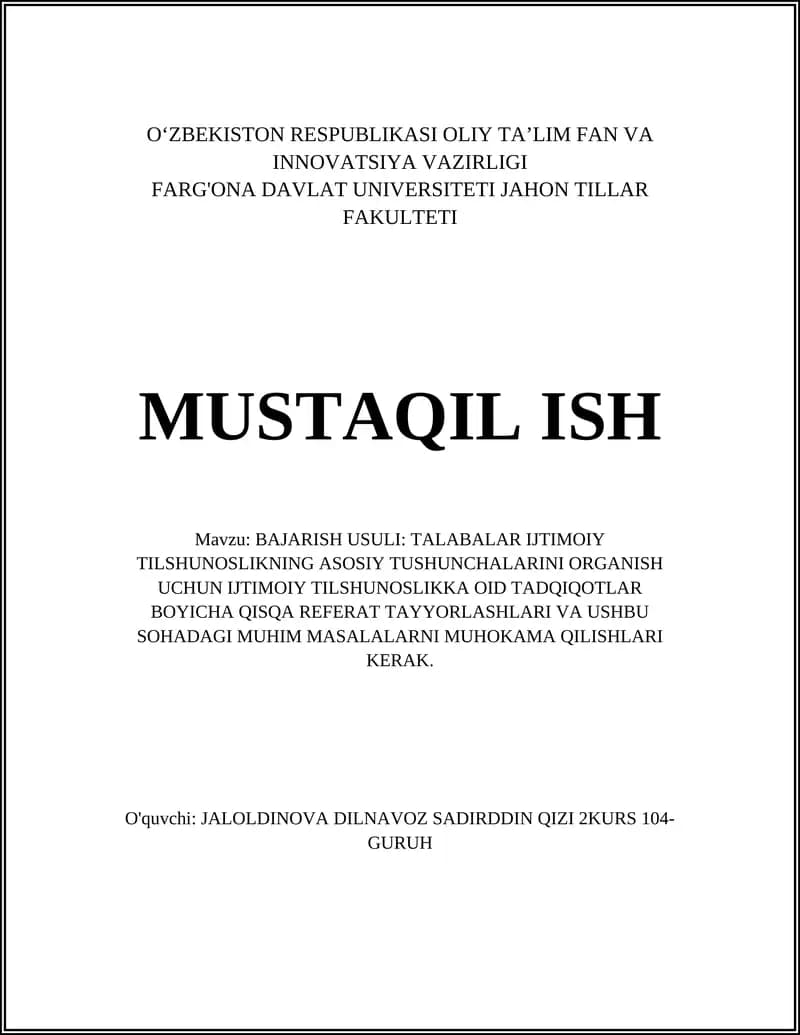 O‘ZBEKISTON RESPUBLIKASI OLIY TA’LIM FAN VA INNOVATSIYA VAZIRLIGI
FARG'ONA DAVLAT UNIVERSITETI JAHON TILLAR FAKULTETI

MUSTAQIL ISH

Mavzu: BAJARISH USULI: TALABALAR IJTIMOIY TILSHUNOSLIKNING ASOSIY TUSHUNCHALARINI ORGANISH UCHUN IJTIMOIY TILSHUNOSLIKKA OID TADQIQOTLAR BOYICHA QISQA REFERAT TAYYORLASHLARI VA USHBU SOHADAGI MUHIM MASALALARNI MUHOKAMA QILISHLARI KERAK.

O'quvchi: JALOLDINOVA DILNAVOZ SADIRDDIN QIZI 2KURS 104-GURUH